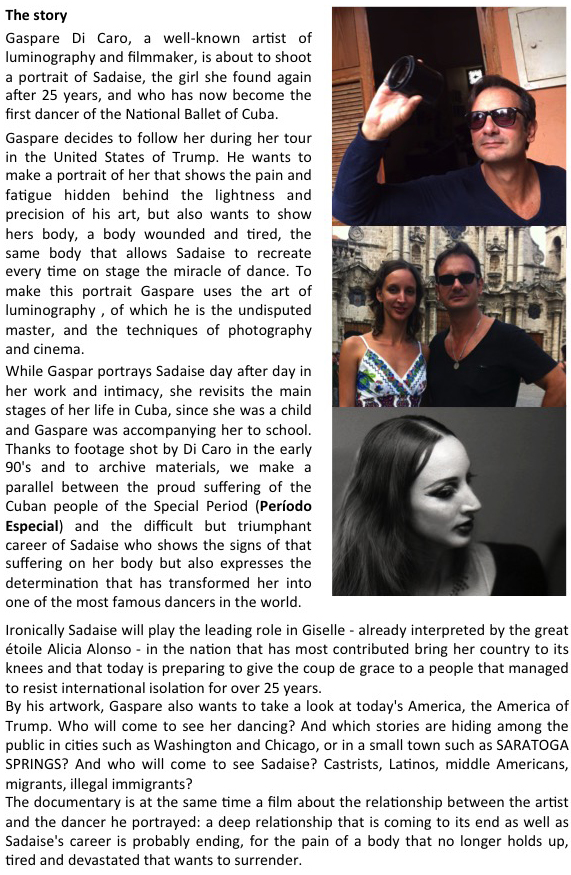 **The story**

Gaspare Di Caro, a well-known artist of luminography and filmmaker, is about to shoot a portrait of Sadaise, the girl she found again after 25 years, and who has now become the first dancer of the National Ballet of Cuba.

Gaspare decides to follow her during her tour in the United States of Trump. He wants to make a portrait of her that shows the pain and fatigue hidden behind the lightness and precision of his art, but also wants to show hers body, a body wounded and tired, the same body that allows Sadaise to recreate every time on stage the miracle of dance. To make this portrait Gaspare uses the art of luminography , of which he is the undisputed master, and the techniques of photography and cinema.

While Gaspar portrays Sadaise day after day in her work and intimacy, she revisits the main stages of her life in Cuba, since she was a child and Gaspare was accompanying her to school. Thanks to footage shot by Di Caro in the early 90's and to archive materials, we make a parallel between the proud suffering of the Cuban people of the Special Period (**Período Especial**) and the difficult but triumphant career of Sadaise who shows the signs of that suffering on her body but also expresses the determination that has transformed her into one of the most famous dancers in the world.

Ironically Sadaise will play the leading role in Giselle - already interpreted by the great étoile Alicia Alonso - in the nation that has most contributed bring her country to its knees and that today is preparing to give the coup de grace to a people that managed to resist international isolation for over 25 years.

By his artwork, Gaspare also wants to take a look at today's America, the America of Trump. Who will come to see her dancing? And which stories are hiding among the public in cities such as Washington and Chicago, or in a small town such as SARATOGA SPRINGS? And who will come to see Sadaise? Castrists, Latinos, middle Americans, migrants, illegal immigrants?

The documentary is at the same time a film about the relationship between the artist and the dancer he portrayed: a deep relationship that is coming to its end as well as Sadaise's career is probably ending, for the pain of a body that no longer holds up, tired and devastated that wants to surrender.